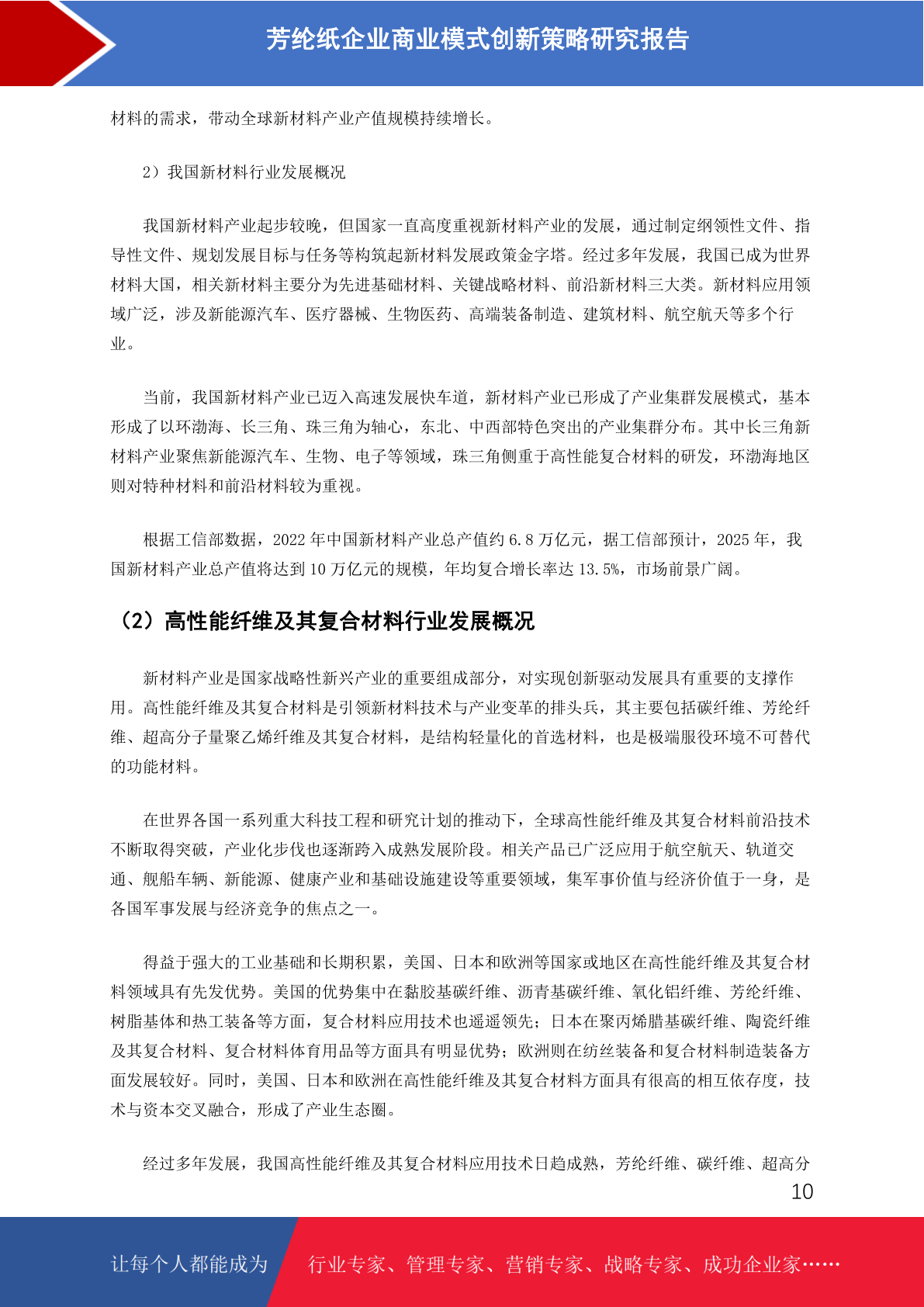 芳纶纸企业商业模式创新策略研究报告

材料的需求，带动全球新材料产业产值规模持续增长。

2）我国新材料行业发展概况

我国新材料产业起步较晚，但国家一直高度重视新材料产业的发展，通过制定纲领性文件、指导性文件、规划发展目标与任务等构筑起新材料发展政策金字塔。经过多年发展，我国已成为世界材料大国，相关新材料主要分为先进基础材料、关键战略材料、前沿新材料三大类。新材料应用领域广泛，涉及新能源汽车、医疗器械、生物医药、高端装备制造、建筑材料、航空航天等多个行业。

当前，我国新材料产业已迈入高速发展快车道，新材料产业已形成了产业集群发展模式，基本形成了以环渤海、长三角、珠三角为轴心，东北、中西部特色突出的产业集群分布。其中长三角新材料产业聚焦新能源汽车、生物、电子等领域，珠三角侧重于高性能复合材料的研发，环渤海地区则对特种材料和前沿材料较为重视。

根据工信部数据，2022 年中国新材料产业总产值约 6.8 万亿元，据工信部预计，2025 年，我国新材料产业总产值将达到 10 万亿元的规模，年均复合增长率达 13.5%，市场前景广阔。

（2）高性能纤维及其复合材料行业发展概况

新材料产业是国家战略性新兴产业的重要组成部分，对实现创新驱动发展具有重要的支撑作用。高性能纤维及其复合材料是引领新材料技术与产业变革的排头兵，其主要包括碳纤维、芳纶纤维、超高分子量聚乙烯纤维及其复合材料，是结构轻量化的首选材料，也是极端服役环境不可替代的功能材料。

在世界各国一系列重大科技工程和研究计划的推动下，全球高性能纤维及其复合材料前沿技术不断取得突破，产业化步伐也逐渐跨入成熟发展阶段。相关产品已广泛应用于航空航天、轨道交通、舰船车辆、新能源、健康产业和基础设施建设等重要领域，集军事价值与经济价值于一身，是各国军事发展与经济竞争的焦点之一。

得益于强大的工业基础和长期积累，美国、日本和欧洲等国家或地区在高性能纤维及其复合材料领域具有先发优势。美国的优势集中在黏胶基碳纤维、沥青基碳纤维、氧化铝纤维、芳纶纤维、树脂基体和热工装备等方面，复合材料应用技术也遥遥领先；日本在聚丙烯腈基碳纤维、陶瓷纤维及其复合材料、复合材料体育用品等方面具有明显优势；欧洲则在纺丝装备和复合材料制造装备方面发展较好。同时，美国、日本和欧洲在高性能纤维及其复合材料方面具有很高的相互依存度，技术与资本交叉融合，形成了产业生态圈。

经过多年发展，我国高性能纤维及其复合材料应用技术日趋成熟，芳纶纤维、碳纤维、超高分

10

让每个人都能成为 行业专家、管理专家、营销专家、战略专家、成功企业家……